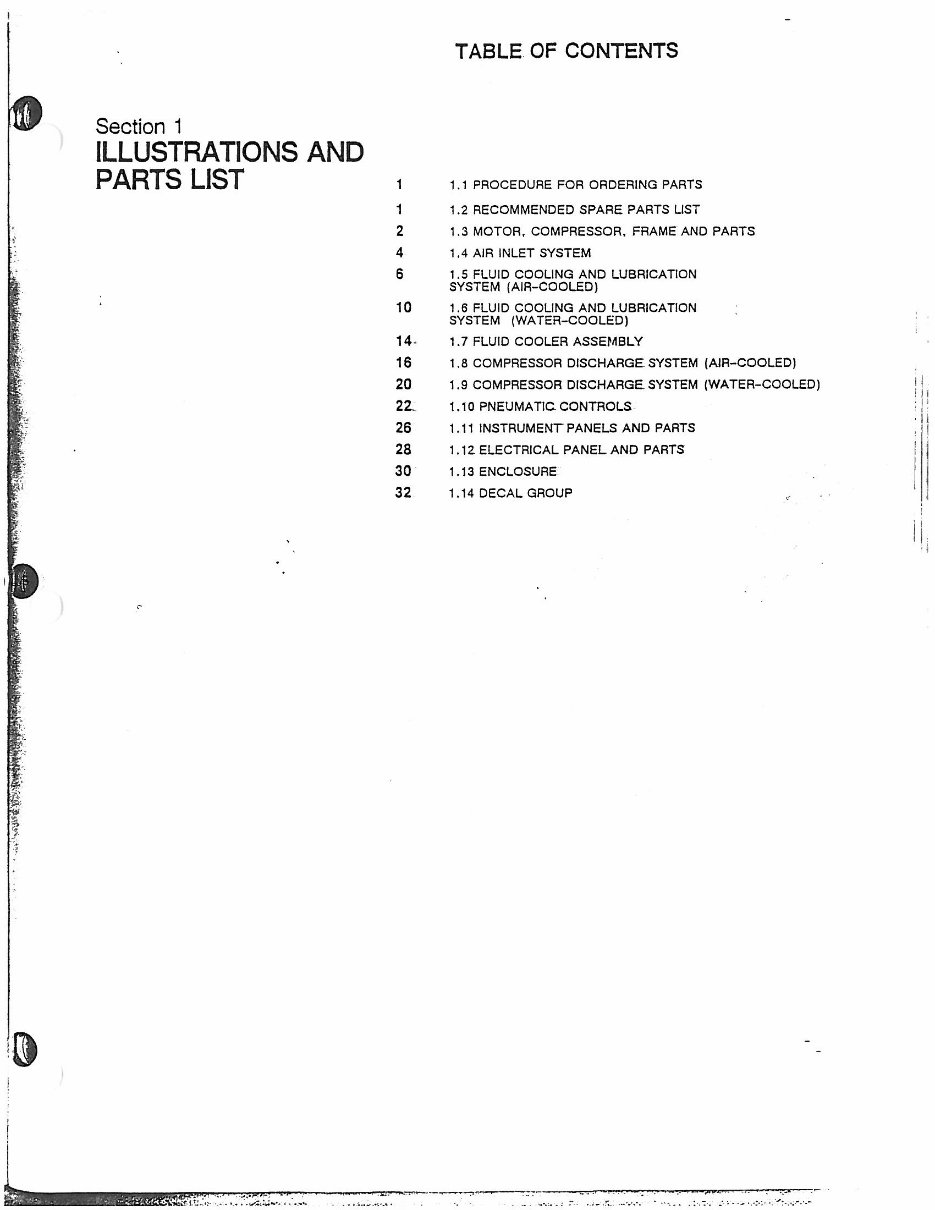 TABLE OF CONTENTS

Section 1
ILLUSTRATIONS AND PARTS LIST

1 1.1 PROCEDURE FOR ORDERING PARTS
1 1.2 RECOMMENDED SPARE PARTS LIST
2 1.3 MOTOR, COMPRESSOR, FRAME AND PARTS
4 1.4 AIR INLET SYSTEM
6 1.5 FLUID COOLING AND LUBRICATION SYSTEM (AIR-COOLED)
10 1.6 FLUID COOLING AND LUBRICATION SYSTEM (WATER-COOLED)
14 1.7 FLUID COOLER ASSEMBLY
16 1.8 COMPRESSOR DISCHARGE SYSTEM (AIR-COOLED)
20 1.9 COMPRESSOR DISCHARGE SYSTEM (WATER-COOLED)
22 1.10 PNEUMATIC CONTROLS
26 1.11 INSTRUMENT PANELS AND PARTS
28 1.12 ELECTRICAL PANEL AND PARTS
30 1.13 ENCLOSURE
32 1.14 DECAL GROUP